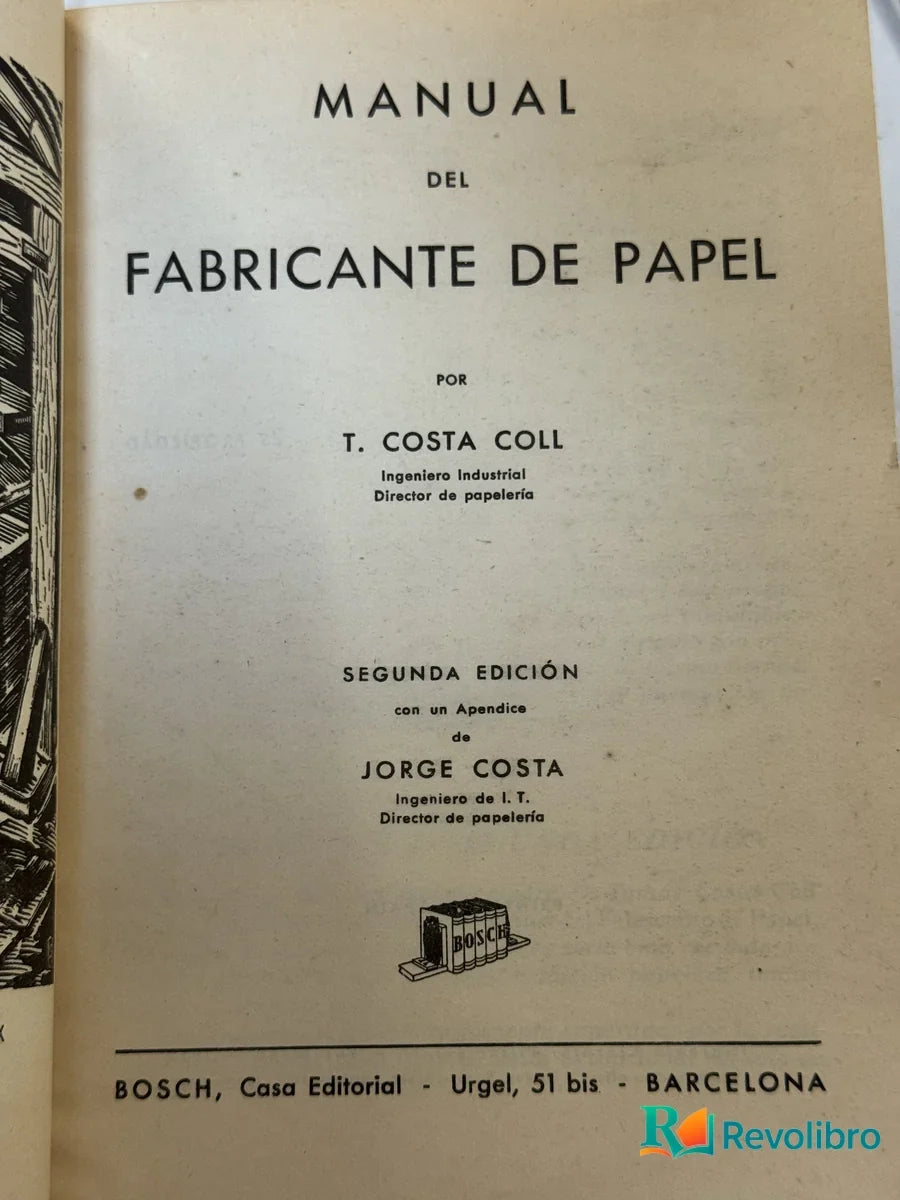 MANUAL
DEL
FABRICANTE DE PAPEL

POR

T. COSTA COLL
Ingeniero Industrial
Director de papelería

SEGUNDA EDICIÓN
con un Apendice
de
JORGE COSTA
Ingeniero de I. T.
Director de papelería

BOSCH

BOSCH, Casa Editorial - Urgel, 51 bis - BARCELONA

Revolibro